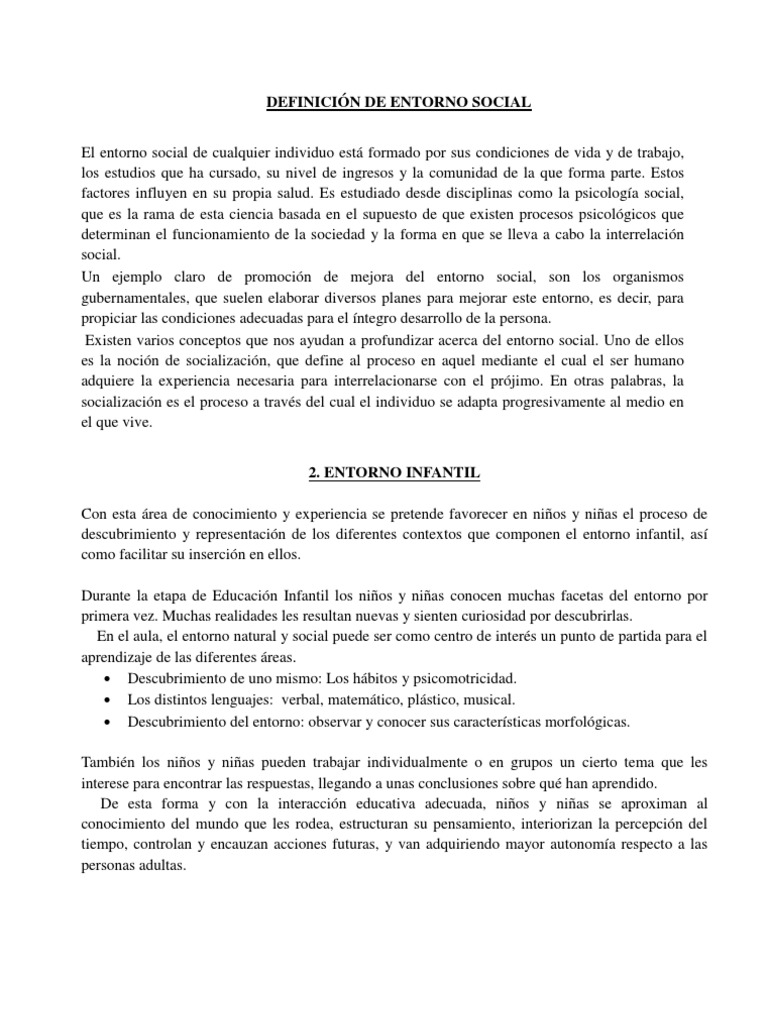 DEFINICIÓN DE ENTORNO SOCIAL

El entorno social de cualquier individuo está formado por sus condiciones de vida y de trabajo, los estudios que ha cursado, su nivel de ingresos y la comunidad de la que forma parte. Estos factores influyen en su propia salud. Es estudiado desde disciplinas como la psicología social, que es la rama de esta ciencia basada en el supuesto de que existen procesos psicológicos que determinan el funcionamiento de la sociedad y la forma en que se lleva a cabo la interrelación social.
Un ejemplo claro de promoción de mejora del entorno social, son los organismos gubernamentales, que suelen elaborar diversos planes para mejorar este entorno, es decir, para propiciar las condiciones adecuadas para el íntegro desarrollo de la persona.
Existen varios conceptos que nos ayudan a profundizar acerca del entorno social. Uno de ellos es la noción de socialización, que define al proceso en aquel mediante el cual el ser humano adquiere la experiencia necesaria para interrelacionarse con el prójimo. En otras palabras, la socialización es el proceso a través del cual el individuo se adapta progresivamente al medio en el que vive.

2. ENTORNO INFANTIL

Con esta área de conocimiento y experiencia se pretende favorecer en niños y niñas el proceso de descubrimiento y representación de los diferentes contextos que componen el entorno infantil, así como facilitar su inserción en ellos.

Durante la etapa de Educación Infantil los niños y niñas conocen muchas facetas del entorno por primera vez. Muchas realidades les resultan nuevas y sienten curiosidad por descubrirlas.
En el aula, el entorno natural y social puede ser como centro de interés un punto de partida para el aprendizaje de las diferentes áreas.
• Descubrimiento de uno mismo: Los hábitos y psicomotricidad.
• Los distintos lenguajes: verbal, matemático, plástico, musical.
• Descubrimiento del entorno: observar y conocer sus características morfológicas.

También los niños y niñas pueden trabajar individualmente o en grupos un cierto tema que les interese para encontrar las respuestas, llegando a unas conclusiones sobre qué han aprendido.
De esta forma y con la interacción educativa adecuada, niños y niñas se aproximan al conocimiento del mundo que les rodea, estructuran su pensamiento, interiorizan la percepción del tiempo, controlan y encauzan acciones futuras, y van adquiriendo mayor autonomía respecto a las personas adultas.